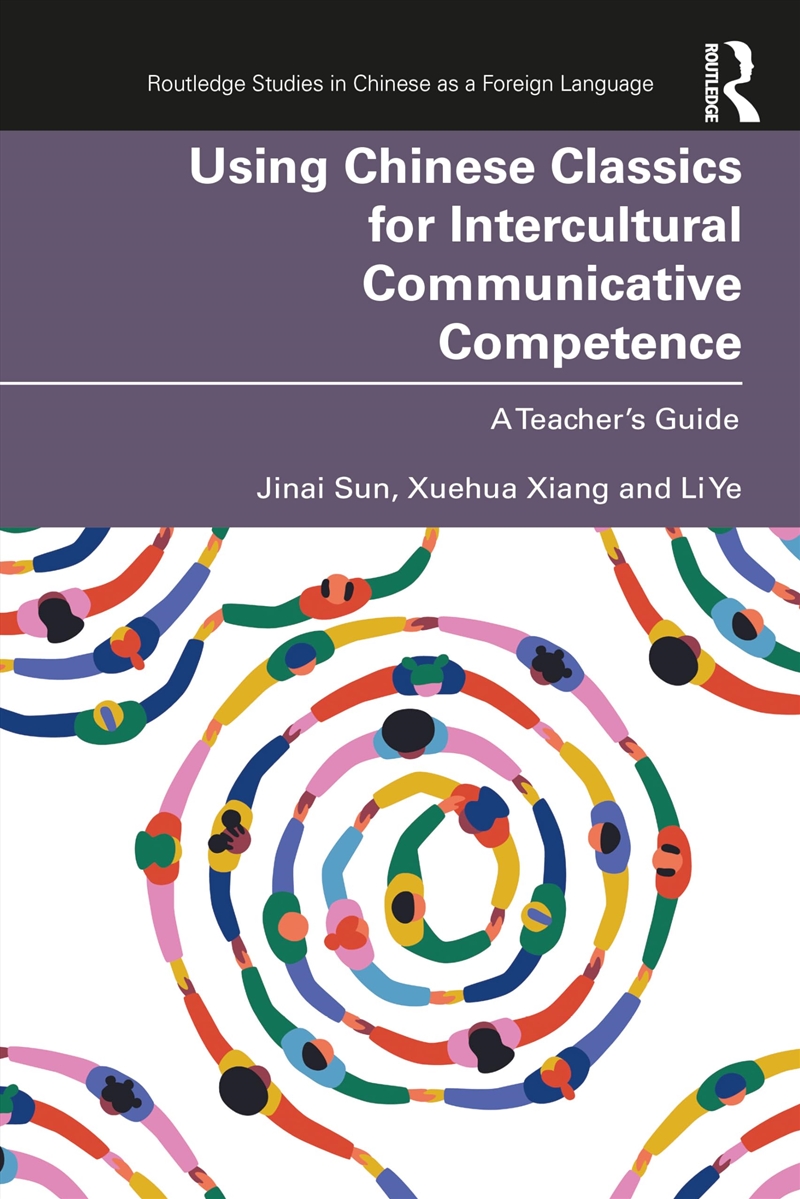 Routledge Studies in Chinese as a Foreign Language

ROUTLEDGE

Using Chinese Classics for Intercultural Communicative Competence

A Teacher's Guide

Jinai Sun, Xuehua Xiang and Li Ye